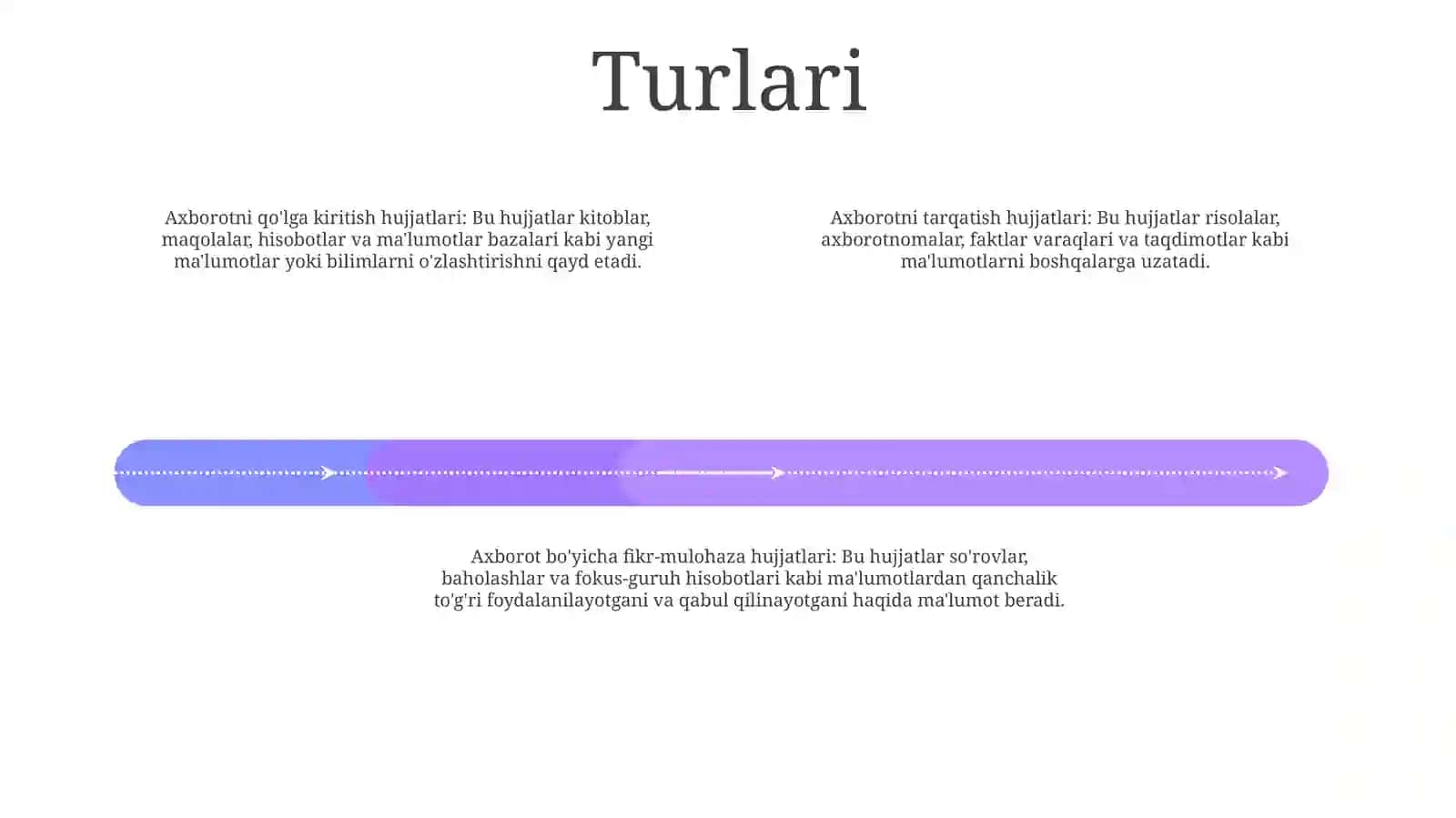 Turlari

Axborotni qo'lga kiritish hujjatlari: Bu hujjatlar kitoblar, maqolalar, hisobotlar va ma'lumotlar bazalari kabi yangi ma'lumotlar yoki bilimlarni o'zlashtirishni qayd etadi.

Axborotni tarqatish hujjatlari: Bu hujjatlar risolalar, axborotnomalar, faktlar varaqlari va taqdimotlar kabi ma'lumotlarni boshqalarga uzatadi.

Axborot bo'yicha fikr-mulohaza hujjatlari: Bu hujjatlar so'rovlar, baholashlar va fokus-guruh hisobotlari kabi ma'lumotlardan qanchalik to'g'ri foydalanilayotgani va qabul qilinayotgani haqida ma'lumot beradi.